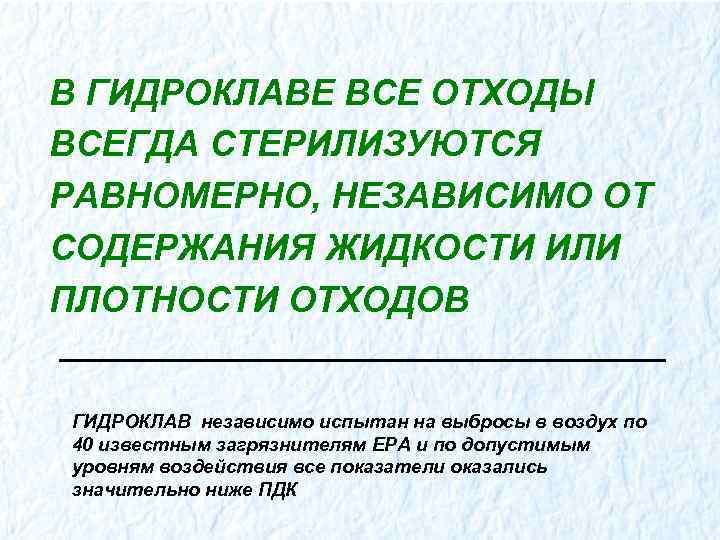 В ГИДРОКЛАВЕ ВСЕ ОТХОДЫ ВСЕГДА СТЕРИЛИЗУЮТСЯ РАВНОМЕРНО, НЕЗАВИСИМО ОТ СОДЕРЖАНИЯ ЖИДКОСТИ ИЛИ ПЛОТНОСТИ ОТХОДОВ

ГИДРОКЛАВ независимо испытан на выбросы в воздух по 40 известным загрязнителям ЕРА и по допустимым уровням воздействия все показатели оказались значительно ниже ПДК